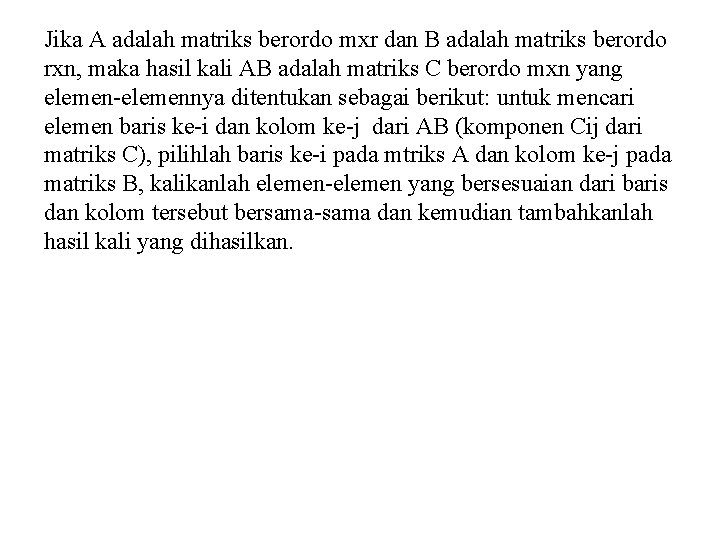 Jika A adalah matriks berordo mxr dan B adalah matriks berordo rxn, maka hasil kali AB adalah matriks C berordo mxn yang elemen-elemennya ditentukan sebagai berikut: untuk mencari elemen baris ke-i dan kolom ke-j dari AB (komponen Cij dari matriks C), pilihlah baris ke-i pada mtriks A dan kolom ke-j pada matriks B, kalikanlah elemen-elemen yang bersesuaian dari baris dan kolom tersebut bersama-sama dan kemudian tambahkanlah hasil kali yang dihasilkan.